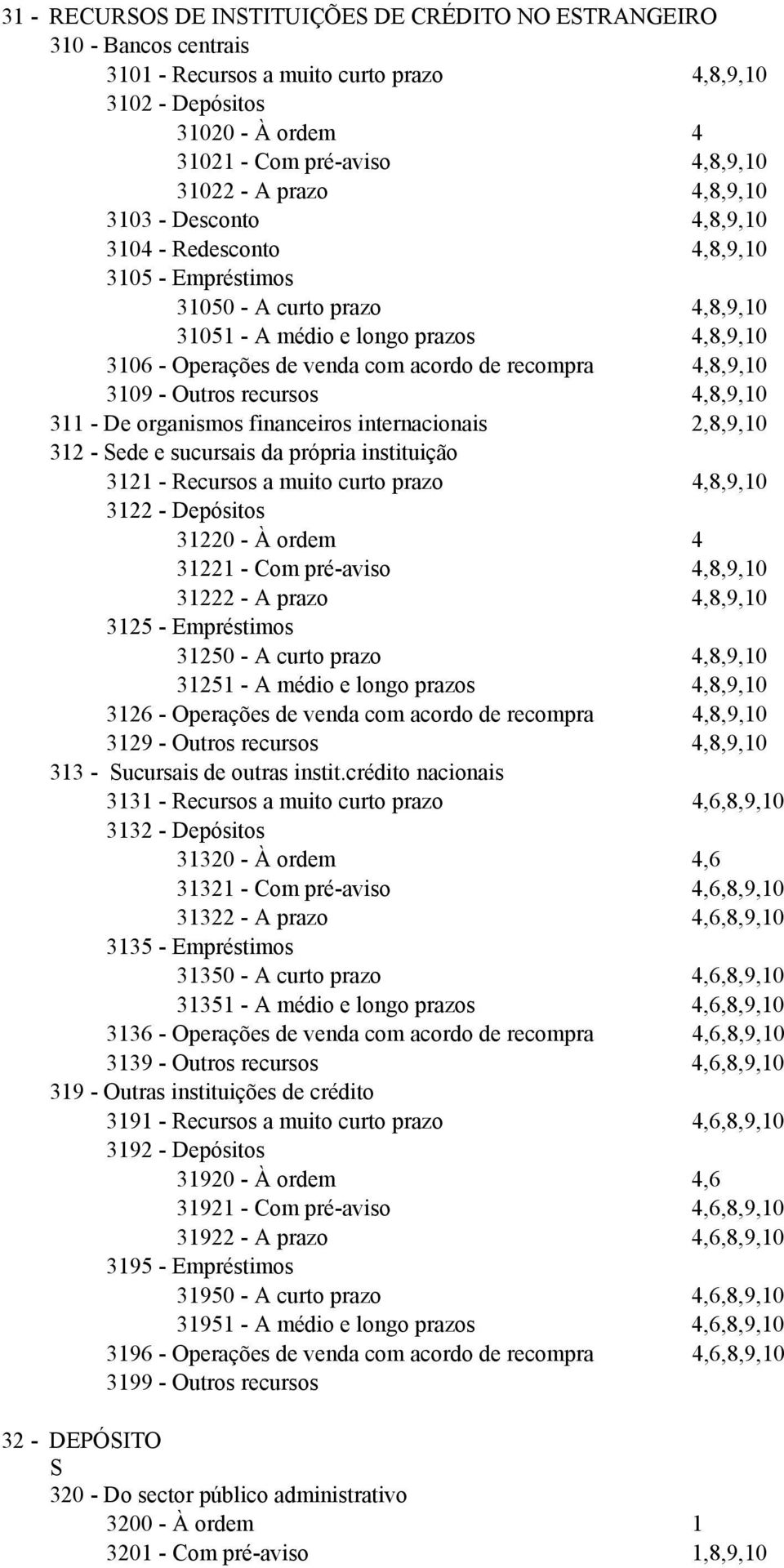 31 - RECURSOS DE INSTITUIÇÕES DE CRÉDITO NO ESTRANGEIRO
310 - Bancos centrais
3101 - Recursos a muito curto prazo 4,8,9,10
3102 - Depósitos
31020 - À ordem 4
31021 - Com pré-aviso 4,8,9,10
31022 - A prazo 4,8,9,10
3103 - Desconto 4,8,9,10
3104 - Redesconto 4,8,9,10
3105 - Empréstimos
31050 - A curto prazo 4,8,9,10
31051 - A médio e longo prazos 4,8,9,10
3106 - Operações de venda com acordo de recompra 4,8,9,10
3109 - Outros recursos 4,8,9,10
311 - De organismos financeiros internacionais 2,8,9,10
312 - Sede e sucursais da própria instituição
3121 - Recursos a muito curto prazo 4,8,9,10
3122 - Depósitos
31220 - À ordem 4
31221 - Com pré-aviso 4,8,9,10
31222 - A prazo 4,8,9,10
3125 - Empréstimos
31250 - A curto prazo 4,8,9,10
31251 - A médio e longo prazos 4,8,9,10
3126 - Operações de venda com acordo de recompra 4,8,9,10
3129 - Outros recursos 4,8,9,10
313 - Sucursais de outras instit.crédito nacionais
3131 - Recursos a muito curto prazo 4,6,8,9,10
3132 - Depósitos
31320 - À ordem 4,6
31321 - Com pré-aviso 4,6,8,9,10
31322 - A prazo 4,6,8,9,10
3135 - Empréstimos
31350 - A curto prazo 4,6,8,9,10
31351 - A médio e longo prazos 4,6,8,9,10
3136 - Operações de venda com acordo de recompra 4,6,8,9,10
3139 - Outros recursos 4,6,8,9,10
319 - Outras instituições de crédito
3191 - Recursos a muito curto prazo 4,6,8,9,10
3192 - Depósitos
31920 - À ordem 4,6
31921 - Com pré-aviso 4,6,8,9,10
31922 - A prazo 4,6,8,9,10
3195 - Empréstimos
31950 - A curto prazo 4,6,8,9,10
31951 - A médio e longo prazos 4,6,8,9,10
3196 - Operações de venda com acordo de recompra 4,6,8,9,10
3199 - Outros recursos

32 - DEPÓSITO
S
320 - Do sector público administrativo
3200 - À ordem 1
3201 - Com pré-aviso 1,8,9,10